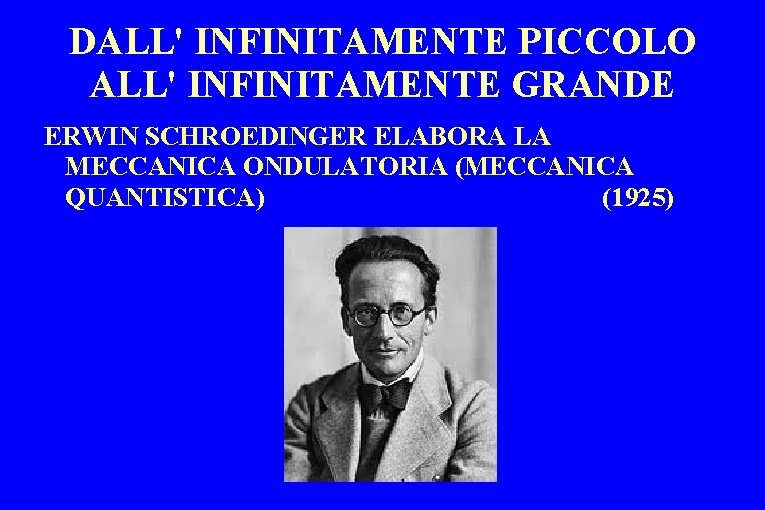 DALL' INFINITAMENTE PICCOLO ALL' INFINITAMENTE GRANDE

ERWIN SCHROEDINGER ELABORA LA MECCANICA ONDULATORIA (MECCANICA QUANTISTICA) (1925)